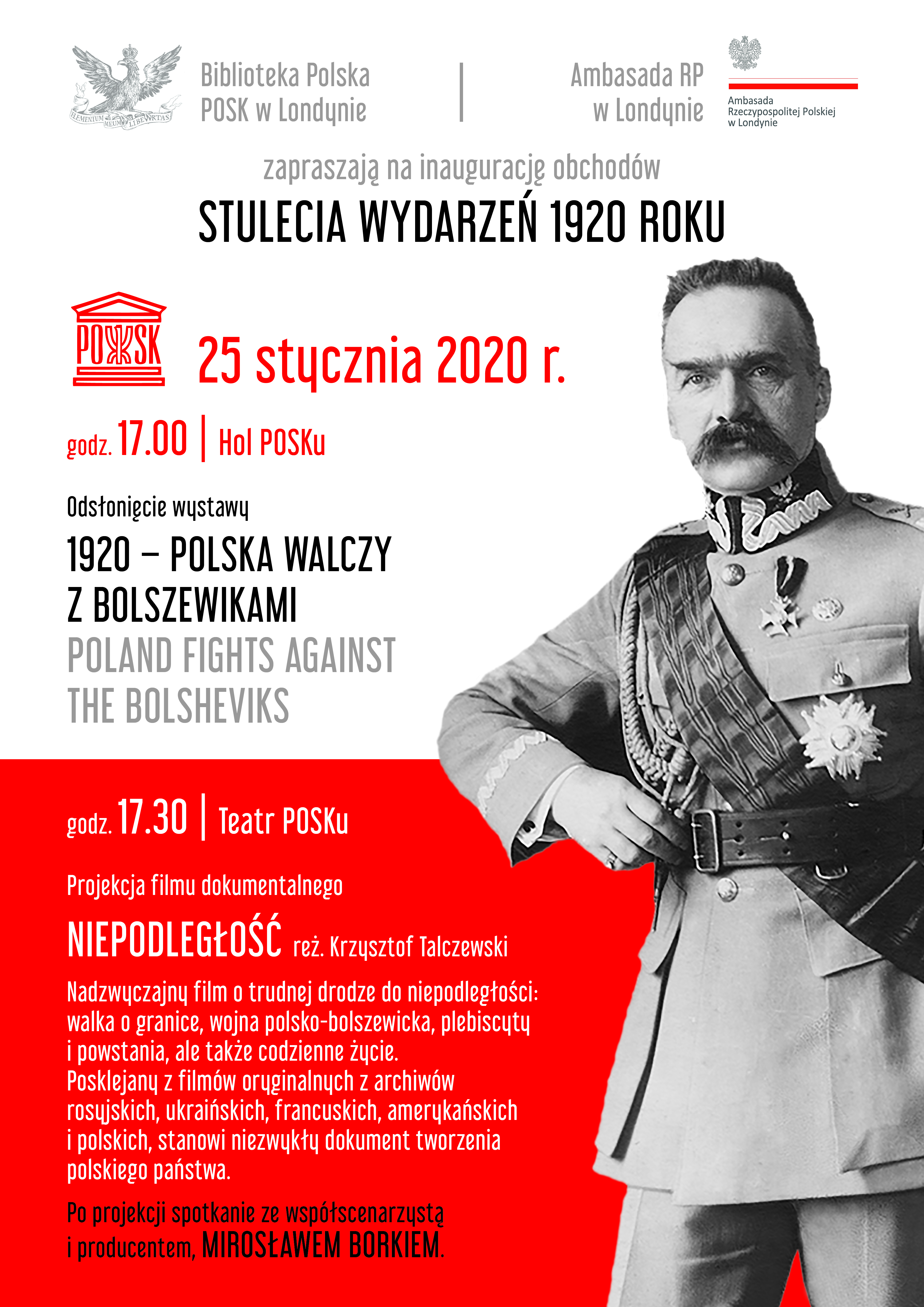 ELEMENTUM MEUM LIBERTAS

Biblioteka Polska
POSK w Londynie

Ambasada RP
w Londynie

Ambasada
Rzeczypospolitej Polskiej
w Londynie

zapraszają na inaugurację obchodów
STULECIA WYDARZEŃ 1920 ROKU

POSK

25 stycznia 2020 r.

godz. 17.00 | Hol POSKu

Odsłonięcie wystawy
1920 – POLSKA WALCZY Z BOLSZEWIKAMI
POLAND FIGHTS AGAINST THE BOLSHEVIKS

godz. 17.30 | Teatr POSKu

Projekcja filmu dokumentalnego
NIEPODLEGŁOŚĆ reż. Krzysztof Talczewski

Nadzwyczajny film o trudnej drodze do niepodległości: walka o granice, wojna polsko-bolszewicka, plebiscyty i powstania, ale także codzienne życie. Posklejany z filmów oryginalnych z archiwów rosyjskich, ukraińskich, francuskich, amerykańskich i polskich, stanowi niezwykły dokument tworzenia polskiego państwa.

Po projekcji spotkanie ze współscenarzystą i producentem, MIROSŁAWEM BORKIEM.